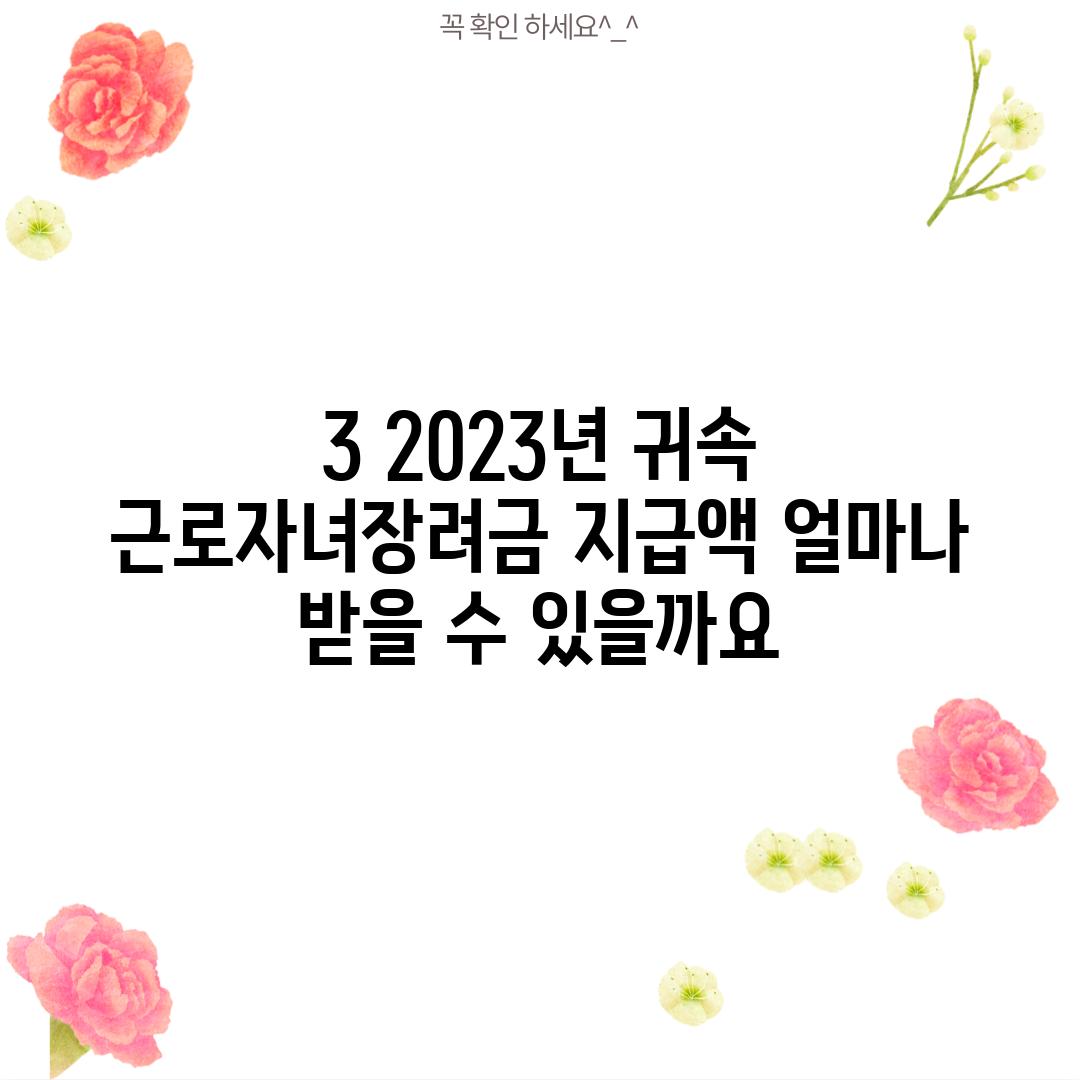 꼭 확인 하세요^_^

3 2023년 귀속 근로자녀장려금 지급액 얼마나 받을 수 있을까요